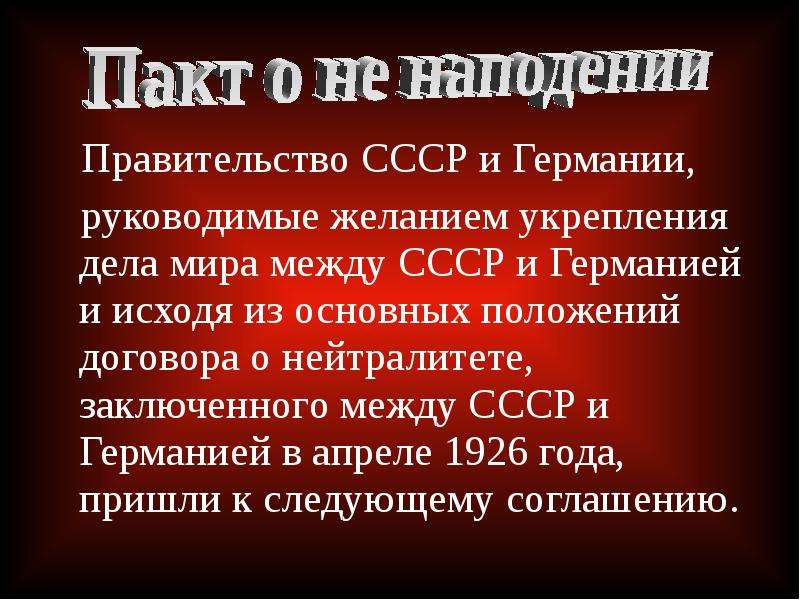 Пакт о не наподении

Правительство СССР и Германии, руководимые желанием укрепления дела мира между СССР и Германией и исходя из основных положений договора о нейтралитете, заключенного между СССР и Германией в апреле 1926 года, пришли к следующему соглашению.